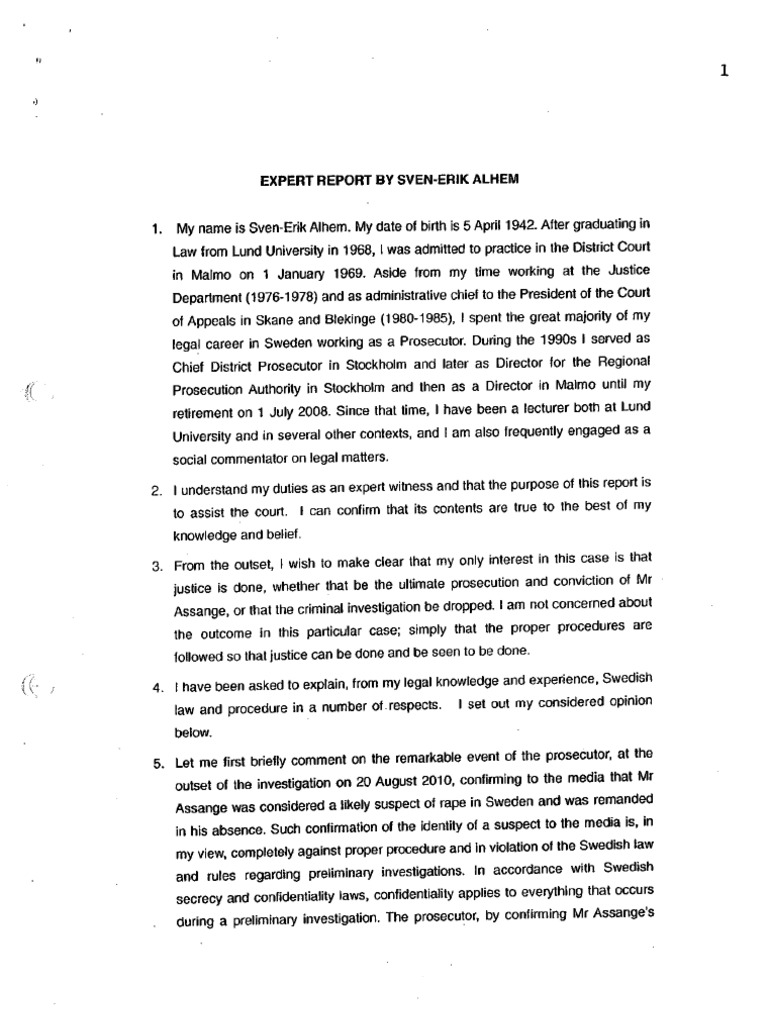 1

EXPERT REPORT BY SVEN-ERIK ALHEM

1. My name is Sven-Erik Alhem. My date of birth is 5 April 1942. After graduating in Law from Lund University in 1968, I was admitted to practice in the District Court in Malmo on 1 January 1969. Aside from my time working at the Justice Department (1976-1978) and as administrative chief to the President of the Court of Appeals in Skane and Blekinge (1980-1985), I spent the great majority of my legal career in Sweden working as a Prosecutor. During the 1990s I served as Chief District Prosecutor in Stockholm and later as Director for the Regional Prosecution Authority in Stockholm and then as a Director in Malmo until my retirement on 1 July 2008. Since that time, I have been a lecturer both at Lund University and in several other contexts, and I am also frequently engaged as a social commentator on legal matters.

2. I understand my duties as an expert witness and that the purpose of this report is to assist the court. I can confirm that its contents are true to the best of my knowledge and belief.

3. From the outset, I wish to make clear that my only interest in this case is that justice is done, whether that be the ultimate prosecution and conviction of Mr Assange, or that the criminal investigation be dropped. I am not concerned about the outcome in this particular case; simply that the proper procedures are followed so that justice can be done and be seen to be done.

4. I have been asked to explain, from my legal knowledge and experience, Swedish law and procedure in a number of respects. I set out my considered opinion below.

5. Let me first briefly comment on the remarkable event of the prosecutor, at the outset of the investigation on 20 August 2010, confirming to the media that Mr Assange was considered a likely suspect of rape in Sweden and was remanded in his absence. Such confirmation of the identity of a suspect to the media is, in my view, completely against proper procedure and in violation of the Swedish law and rules regarding preliminary investigations. In accordance with Swedish secrecy and confidentiality laws, confidentiality applies to everything that occurs during a preliminary investigation. The prosecutor, by confirming Mr Assange's